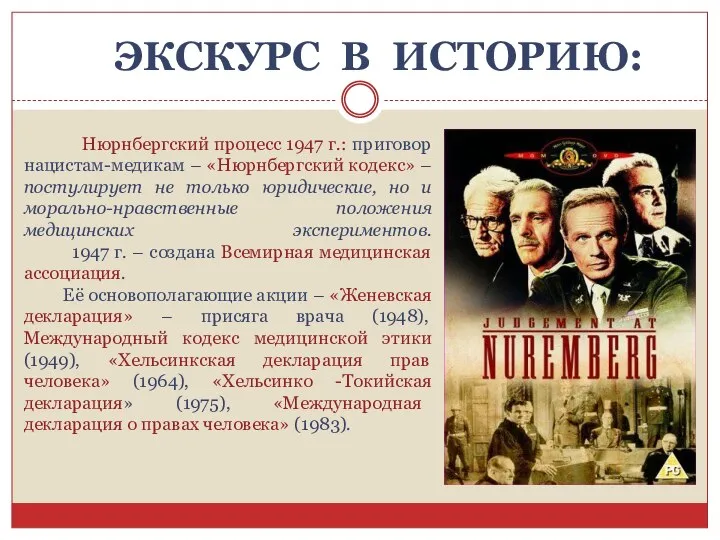 ЭКСКУРС В ИСТОРИЮ:

Нюрнбергский процесс 1947 г.: приговор нацистам-медикам – «Нюрнбергский кодекс» – постулирует не только юридические, но и морально-нравственные положения медицинских экспериментов.

1947 г. – создана Всемирная медицинская ассоциация.

Её основополагающие акции – «Женевская декларация» – присяга врача (1948), Международный кодекс медицинской этики (1949), «Хельсинкская декларация прав человека» (1964), «Хельсинко -Токийская декларация» (1975), «Международная декларация о правах человека» (1983).

MGM DVD

JUDGEMENT AT NUREMBERG

PG